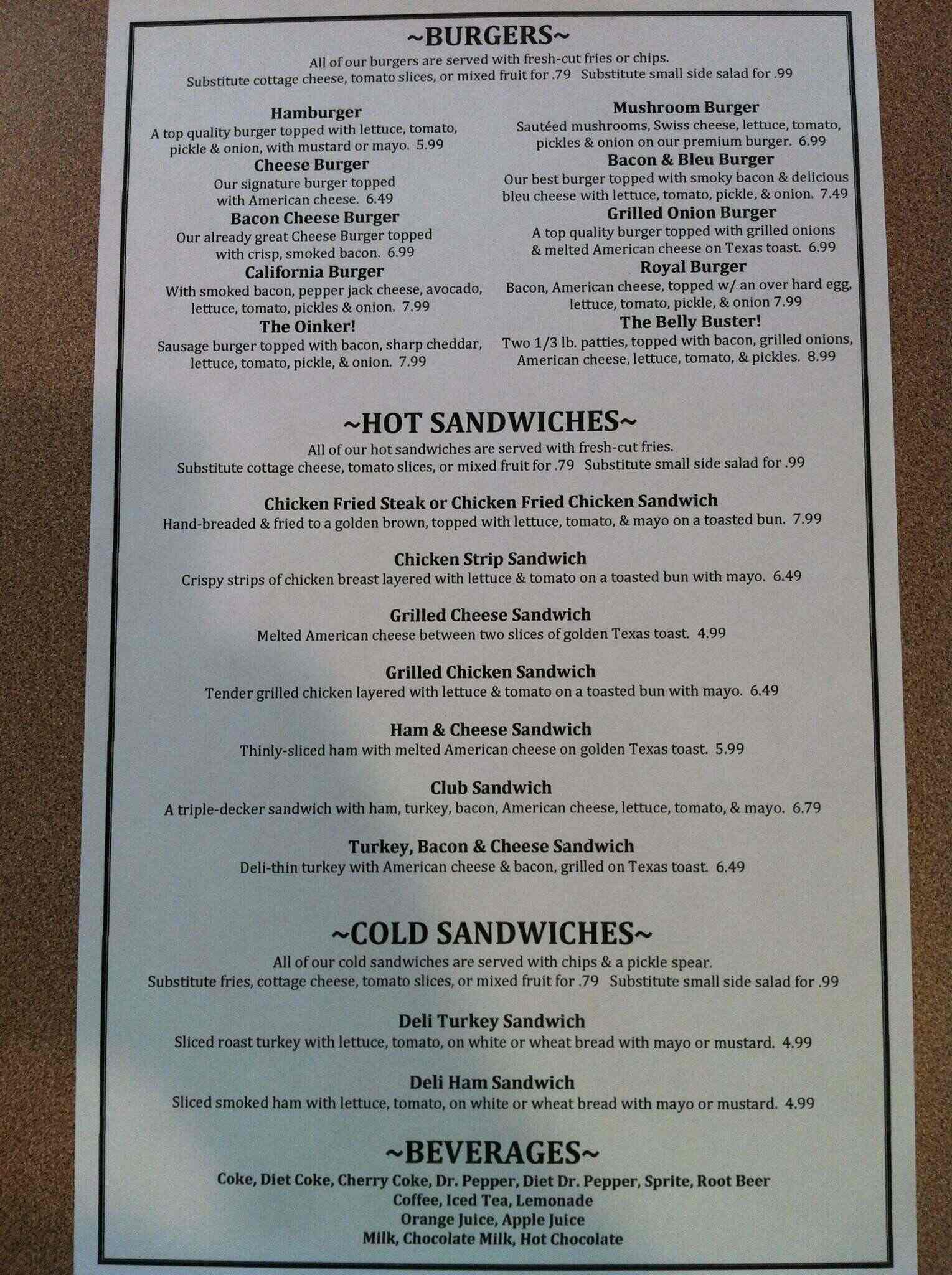 ~BURGERS~
All of our burgers are served with fresh-cut fries or chips.
Substitute cottage cheese, tomato slices, or mixed fruit for .79 Substitute small side salad for .99

Hamburger
A top quality burger topped with lettuce, tomato, pickle & onion, with mustard or mayo. 5.99

Cheese Burger
Our signature burger topped with American cheese. 6.49

Bacon Cheese Burger
Our already great Cheese Burger topped with crisp, smoked bacon. 6.99

California Burger
With smoked bacon, pepper jack cheese, avocado, lettuce, tomato, pickles & onion. 7.99

The Oinker!
Sausage burger topped with bacon, sharp cheddar, lettuce, tomato, pickle, & onion. 7.99

Mushroom Burger
Sautéed mushrooms, Swiss cheese, lettuce, tomato, pickles & onion on our premium burger. 6.99

Bacon & Bleu Burger
Our best burger topped with smoky bacon & delicious bleu cheese with lettuce, tomato, pickle, & onion. 7.49

Grilled Onion Burger
A top quality burger topped with grilled onions & melted American cheese on Texas toast. 6.99

Royal Burger
Bacon, American cheese, topped w/ an over hard egg, lettuce, tomato, pickle, & onion 7.99

The Belly Buster!
Two 1/3 lb. patties, topped with bacon, grilled onions, American cheese, lettuce, tomato, & pickles. 8.99

~HOT SANDWICHES~
All of our hot sandwiches are served with fresh-cut fries.
Substitute cottage cheese, tomato slices, or mixed fruit for .79 Substitute small side salad for .99

Chicken Fried Steak or Chicken Fried Chicken Sandwich
Hand-breaded & fried to a golden brown, topped with lettuce, tomato, & mayo on a toasted bun. 7.99

Chicken Strip Sandwich
Crispy strips of chicken breast layered with lettuce & tomato on a toasted bun with mayo. 6.49

Grilled Cheese Sandwich
Melted American cheese between two slices of golden Texas toast. 4.99

Grilled Chicken Sandwich
Tender grilled chicken layered with lettuce & tomato on a toasted bun with mayo. 6.49

Ham & Cheese Sandwich
Thinly-sliced ham with melted American cheese on golden Texas toast. 5.99

Club Sandwich
A triple-decker sandwich with ham, turkey, bacon, American cheese, lettuce, tomato, & mayo. 6.79

Turkey, Bacon & Cheese Sandwich
Deli-thin turkey with American cheese & bacon, grilled on Texas toast. 6.49

~COLD SANDWICHES~
All of our cold sandwiches are served with chips & a pickle spear.
Substitute fries, cottage cheese, tomato slices, or mixed fruit for .79 Substitute small side salad for .99

Deli Turkey Sandwich
Sliced roast turkey with lettuce, tomato, on white or wheat bread with mayo or mustard. 4.99

Deli Ham Sandwich
Sliced smoked ham with lettuce, tomato, on white or wheat bread with mayo or mustard. 4.99

~BEVERAGES~
Coke, Diet Coke, Cherry Coke, Dr. Pepper, Diet Dr. Pepper, Sprite, Root Beer
Coffee, Iced Tea, Lemonade
Orange Juice, Apple Juice
Milk, Chocolate Milk, Hot Chocolate